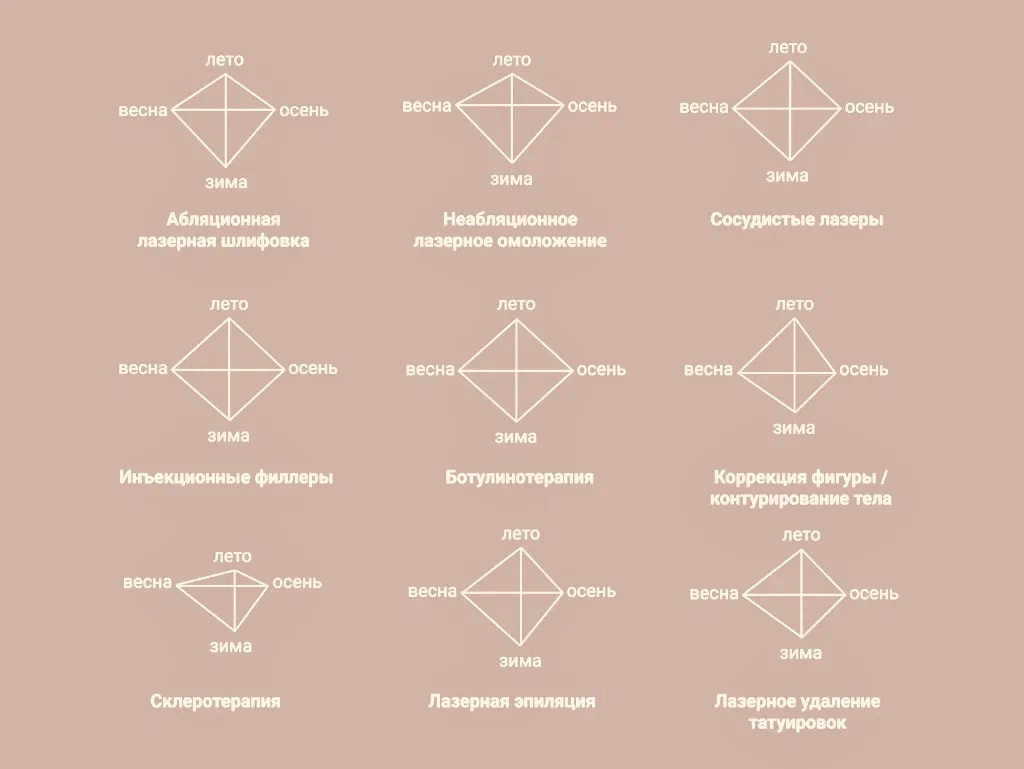 лето
весна
осень
зима
Абляционная лазерная шлифовка

лето
весна
осень
зима
Неабляционное лазерное омоложение

лето
весна
осень
зима
Сосудистые лазеры

лето
весна
осень
зима
Инъекционные филлеры

лето
весна
осень
зима
Ботулинотерапия

лето
весна
осень
зима
Коррекция фигуры / контурирование тела

лето
весна
осень
зима
Склеротерапия

лето
весна
осень
зима
Лазерная эпиляция

лето
весна
осень
зима
Лазерное удаление татуировок